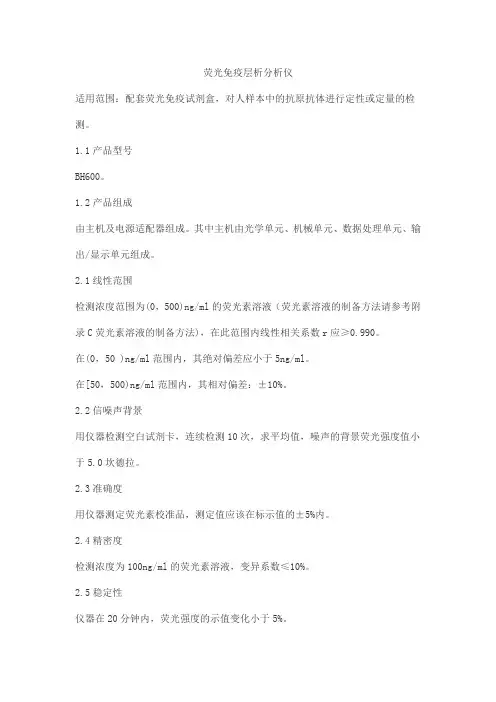 荧光免疫层析分析仪

适用范围：配套荧光免疫试剂盒，对人样本中的抗原抗体进行定性或定量的检测。

1.1 产品型号

BH600。

1.2 产品组成

由主机及电源适配器组成。其中主机由光学单元、机械单元、数据处理单元、输出/显示单元组成。

2.1 线性范围

检测浓度范围为(0，500)ng/ml 的荧光素溶液（荧光素溶液的制备方法请参考附录 C 荧光素溶液的制备方法)，在此范围内线性相关系数 r 应≥0.990。

在(0，50 )ng/ml 范围内，其绝对偏差应小于 5ng/ml。

在[50，500)ng/ml 范围内，其相对偏差：±10%。

2.2 信噪声背景

用仪器检测空白试剂卡，连续检测 10 次，求平均值，噪声的背景荧光强度值小于 5.0 坎德拉。

2.3 准确度

用仪器测定荧光素校准品，测定值应该在标示值的±5%内。

2.4 精密度

检测浓度为 100ng/ml 的荧光素溶液，变异系数≤10%。

2.5 稳定性

仪器在 20 分钟内，荧光强度的示值变化小于 5%。